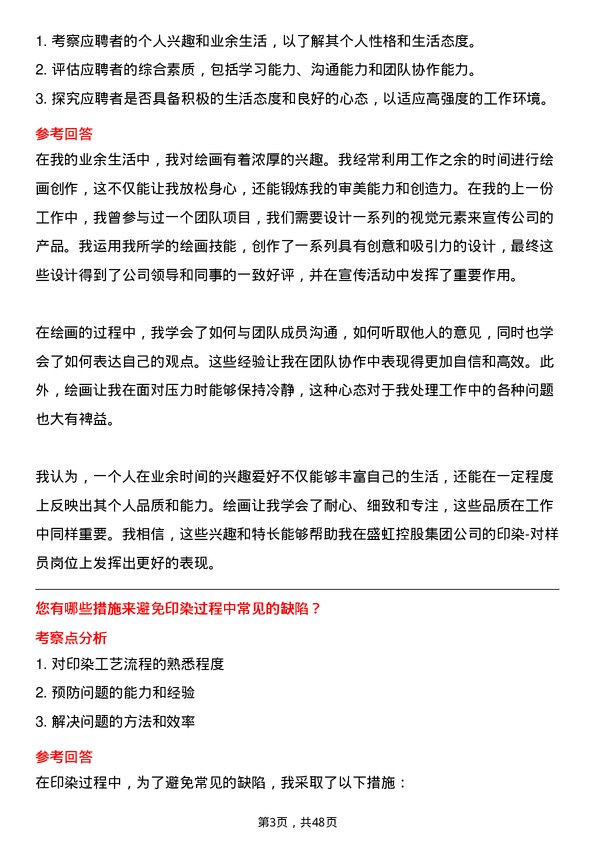 1. 考察应聘者的个人兴趣和业余生活，以了解其个人性格和生活态度。
2. 评估应聘者的综合素质，包括学习能力、沟通能力和团队协作能力。
3. 探究应聘者是否具备积极的生活态度和良好的心态，以适应高强度的工作环境。

参考回答

在我的业余生活中，我对绘画有着浓厚的兴趣。我经常利用工作之余的时间进行绘画创作，这不仅能让我放松身心，还能锻炼我的审美能力和创造力。在我的上一份工作中，我曾参与过一个团队项目，我们需要设计一系列的视觉元素来宣传公司的产品。我运用我所学的绘画技能，创作了一系列具有创意和吸引力的设计，最终这些设计得到了公司领导和同事的一致好评，并在宣传活动中发挥了重要作用。

在绘画的过程中，我学会了如何与团队成员沟通，如何听取他人的意见，同时也学会了如何表达自己的观点。这些经验让我在团队协作中表现得更加自信和高效。此外，绘画让我在面对压力时能够保持冷静，这种心态对于我处理工作中的各种问题也大有裨益。

我认为，一个人在业余时间的兴趣爱好不仅能够丰富自己的生活，还能在一定程度上反映出其个人品质和能力。绘画让我学会了耐心、细致和专注，这些品质在工作中同样重要。我相信，这些兴趣和特长能够帮助我在盛虹控股集团公司的印染-对样员岗位上发挥出更好的表现。

您有哪些措施来避免印染过程中常见的缺陷？

考察点分析

1. 对印染工艺流程的熟悉程度
2. 预防问题的能力和经验
3. 解决问题的方法和效率

参考回答

在印染过程中，为了避免常见的缺陷，我采取了以下措施：

第3页，共48页